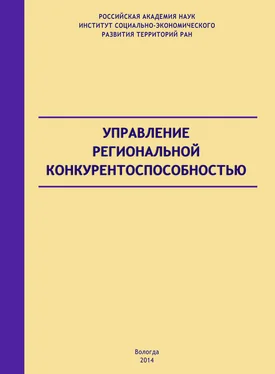 РОССИЙСКАЯ АКАДЕМИЯ НАУК
ИНСТИТУТ СОЦИАЛЬНО-ЭКОНОМИЧЕСКОГО
РАЗВИТИЯ ТЕРРИТОРИЙ РАН

УПРАВЛЕНИЕ
РЕГИОНАЛЬНОЙ
КОНКУРЕНТОСПОСОБНОСТЬЮ

Вологда
2014